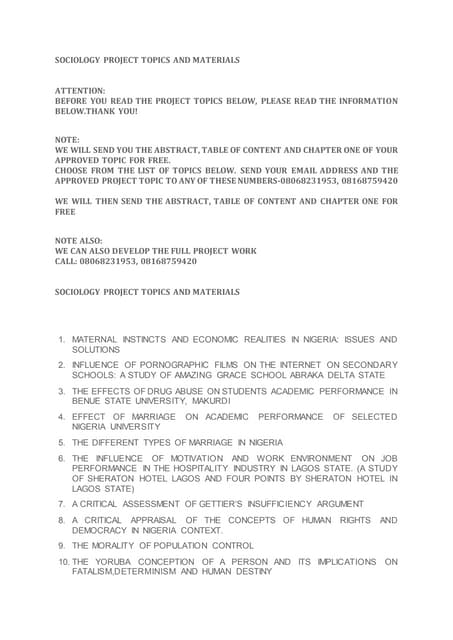 SOCIOLOGY PROJECT TOPICS AND MATERIALS

ATTENTION:
BEFORE YOU READ THE PROJECT TOPICS BELOW, PLEASE READ THE INFORMATION BELOW.THANK YOU!

NOTE:
WE WILL SEND YOU THE ABSTRACT, TABLE OF CONTENT AND CHAPTER ONE OF YOUR APPROVED TOPIC FOR FREE.
CHOOSE FROM THE LIST OF TOPICS BELOW. SEND YOUR EMAIL ADDRESS AND THE APPROVED PROJECT TOPIC TO ANY OF THESE NUMBERS-08068231953, 08168759420

WE WILL THEN SEND THE ABSTRACT, TABLE OF CONTENT AND CHAPTER ONE FOR FREE

NOTE ALSO:
WE CAN ALSO DEVELOP THE FULL PROJECT WORK
CALL: 08068231953, 08168759420

SOCIOLOGY PROJECT TOPICS AND MATERIALS

1. MATERNAL INSTINCTS AND ECONOMIC REALITIES IN NIGERIA: ISSUES AND SOLUTIONS
2. INFLUENCE OF PORNOGRAPHIC FILMS ON THE INTERNET ON SECONDARY SCHOOLS: A STUDY OF AMAZING GRACE SCHOOL ABRAKA DELTA STATE
3. THE EFFECTS OF DRUG ABUSE ON STUDENTS ACADEMIC PERFORMANCE IN BENUE STATE UNIVERSITY, MAKURDI
4. EFFECT OF MARRIAGE ON ACADEMIC PERFORMANCE OF SELECTED NIGERIA UNIVERSITY
5. THE DIFFERENT TYPES OF MARRIAGE IN NIGERIA
6. THE INFLUENCE OF MOTIVATION AND WORK ENVIRONMENT ON JOB PERFORMANCE IN THE HOSPITALITY INDUSTRY IN LAGOS STATE. (A STUDY OF SHERATON HOTEL LAGOS AND FOUR POINTS BY SHERATON HOTEL IN LAGOS STATE)
7. A CRITICAL ASSESSMENT OF GETTIER'S INSUFFICIENCY ARGUMENT
8. A CRITICAL APPRAISAL OF THE CONCEPTS OF HUMAN RIGHTS AND DEMOCRACY IN NIGERIA CONTEXT.
9. THE MORALITY OF POPULATION CONTROL
10. THE YORUBA CONCEPTION OF A PERSON AND ITS IMPLICATIONS ON FATALISM,DETERMINISM AND HUMAN DESTINY